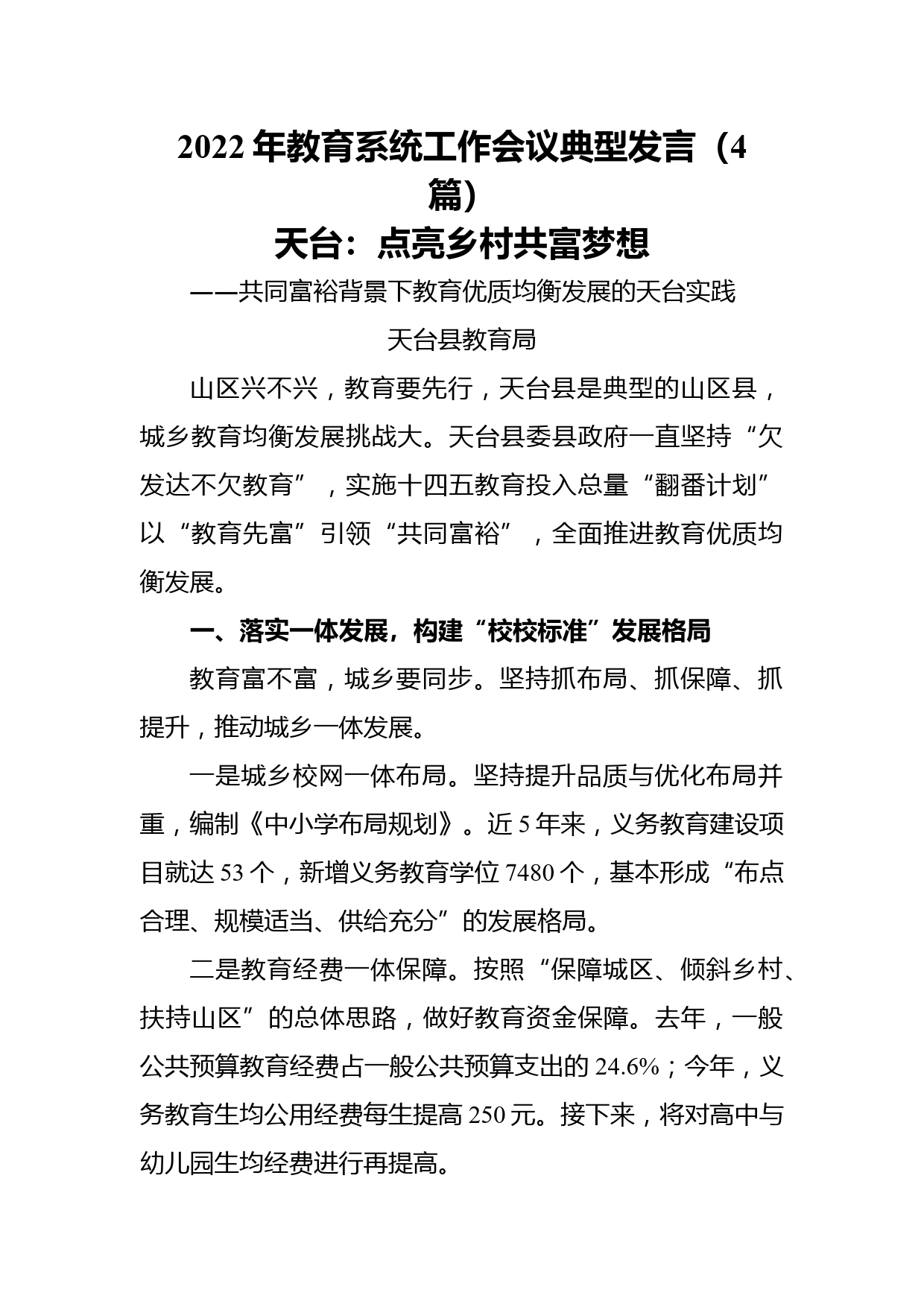 2022 年教育系统工作会议典型发言（4 篇）

天台：点亮乡村共富梦想

——共同富裕背景下教育优质均衡发展的天台实践

天台县教育局

山区兴不兴，教育要先行，天台县是典型的山区县，城乡教育均衡发展挑战大。天台县委县政府一直坚持“欠发达不欠教育”，实施十四五教育投入总量“翻番计划”以“教育先富”引领“共同富裕”，全面推进教育优质均衡发展。

一、落实一体发展，构建“校校标准”发展格局

教育富不富，城乡要同步。坚持抓布局、抓保障、抓提升，推动城乡一体发展。

一是城乡校网一体布局。坚持提升品质与优化布局并重，编制《中小学布局规划》。近 5 年来，义务教育建设项目就达 53 个，新增义务教育学位 7480 个，基本形成“布点合理、规模适当、供给充分”的发展格局。

二是教育经费一体保障。按照“保障城区、倾斜乡村、扶持山区”的总体思路，做好教育资金保障。去年，一般公共预算教育经费占一般公共预算支出的 24.6%；今年，义务教育生均公用经费每生提高 250 元。接下来，将对高中与幼儿园生均经费进行再提高。